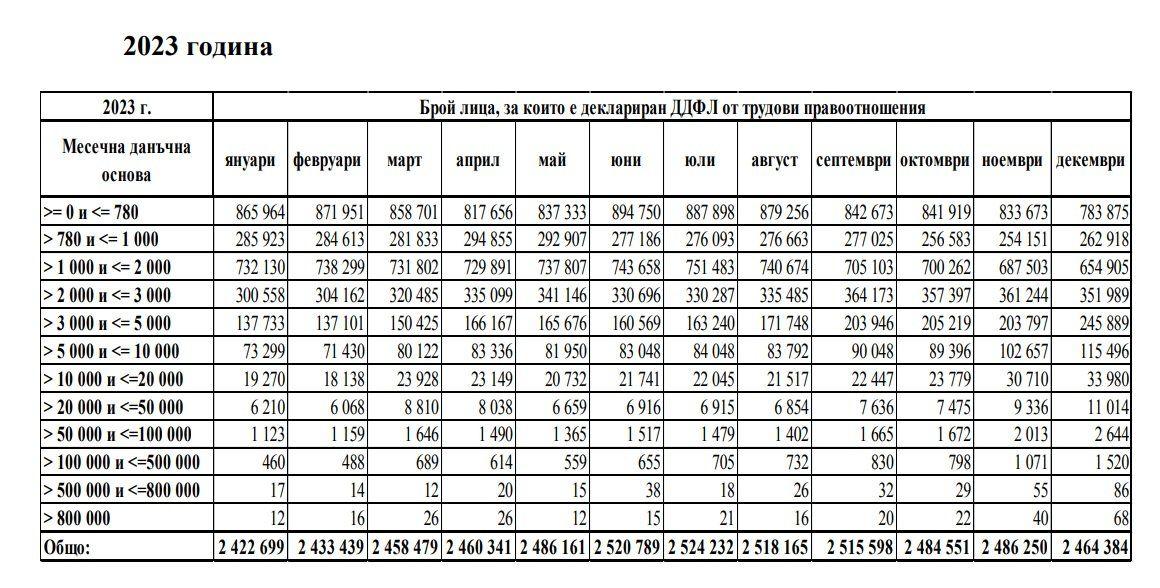 2023 година

| 2023 г. | Брой лица, за които е деклариран ДДФЛ от трудови правоотношения | | | | | | | | | | | |
|---|---|---|---|---|---|---|---|---|---|---|---|---|
| Месечна данъчна основа | януари | февруари | март | април | май | юни | юли | август | септември | октомври | ноември | декември |
| >= 0 и <= 780 | 865 964 | 871 951 | 858 701 | 817 656 | 837 333 | 894 750 | 887 898 | 879 256 | 842 673 | 841 919 | 833 673 | 783 875 |
| > 780 и <= 1 000 | 285 923 | 284 613 | 281 833 | 294 855 | 292 907 | 277 186 | 276 093 | 276 663 | 277 025 | 256 583 | 254 151 | 262 918 |
| > 1 000 и <= 2 000 | 732 130 | 738 299 | 731 802 | 729 891 | 737 807 | 743 658 | 751 483 | 740 674 | 705 103 | 700 262 | 687 503 | 654 905 |
| > 2 000 и <= 3 000 | 300 558 | 304 162 | 320 485 | 335 099 | 341 146 | 330 696 | 330 287 | 335 485 | 364 173 | 357 397 | 361 244 | 351 989 |
| > 3 000 и <= 5 000 | 137 733 | 137 101 | 150 425 | 166 167 | 165 676 | 160 569 | 163 240 | 171 748 | 203 946 | 205 219 | 203 797 | 245 889 |
| > 5 000 и <= 10 000 | 73 299 | 71 430 | 80 122 | 83 336 | 81 950 | 83 048 | 84 048 | 83 792 | 90 048 | 89 396 | 102 657 | 115 496 |
| > 10 000 и <=20 000 | 19 270 | 18 138 | 23 928 | 23 149 | 20 732 | 21 741 | 22 045 | 21 517 | 22 447 | 23 779 | 30 710 | 33 980 |
| > 20 000 и <=50 000 | 6 210 | 6 068 | 8 810 | 8 038 | 6 659 | 6 916 | 6 915 | 6 854 | 7 636 | 7 475 | 9 336 | 11 014 |
| > 50 000 и <=100 000 | 1 123 | 1 159 | 1 646 | 1 490 | 1 365 | 1 517 | 1 479 | 1 402 | 1 665 | 1 672 | 2 013 | 2 644 |
| > 100 000 и <=500 000 | 460 | 488 | 689 | 614 | 559 | 655 | 705 | 732 | 830 | 798 | 1 071 | 1 520 |
| > 500 000 и <=800 000 | 17 | 14 | 12 | 20 | 15 | 38 | 18 | 26 | 32 | 29 | 55 | 86 |
| > 800 000 | 12 | 16 | 26 | 26 | 12 | 15 | 21 | 16 | 20 | 22 | 40 | 68 |
| Общо: | 2 422 699 | 2 433 439 | 2 458 479 | 2 460 341 | 2 486 161 | 2 520 789 | 2 524 232 | 2 518 165 | 2 515 598 | 2 484 551 | 2 486 250 | 2 464 384 |